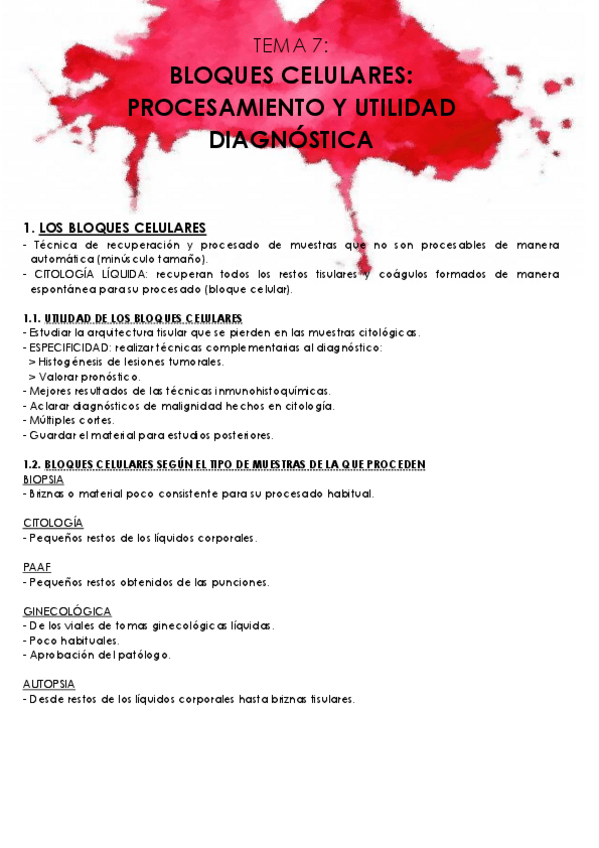 TEMA 7:

BLOQUES CELULARES: PROCESAMIENTO Y UTILIDAD DIAGNÓSTICA

1. LOS BLOQUES CELULARES
- Técnica de recuperación y procesado de muestras que no son procesables de manera automática (minúsculo tamaño).
- CITOLOGÍA LÍQUIDA: recuperan todos los restos tisulares y coágulos formados de manera espontánea para su procesado (bloque celular).

1.1. UTILIDAD DE LOS BLOQUES CELULARES
- Estudiar la arquitectura tisular que se pierden en las muestras citológicas.
- ESPECIFICIDAD: realizar técnicas complementarias al diagnóstico:
> Histogénesis de lesiones tumorales.
> Valorar pronóstico.
- Mejores resultados de las técnicas inmunohistoquímicas.
- Aclarar diagnósticos de malignidad hechos en citología.
- Múltiples cortes.
- Guardar el material para estudios posteriores.

1.2. BLOQUES CELULARES SEGÚN EL TIPO DE MUESTRAS DE LA QUE PROCEDEN
BIOPSIA
- Briznas o material poco consistente para su procesado habitual.

CITOLOGÍA
- Pequeños restos de los líquidos corporales.

PAAF
- Pequeños restos obtenidos de las punciones.

GINECOLÓGICA
- De los viales de tomas ginecológicas líquidas.
- Poco habituales.
- Aprobación del patólogo.

AUTOPSIA
- Desde restos de los líquidos corporales hasta briznas tisulares.